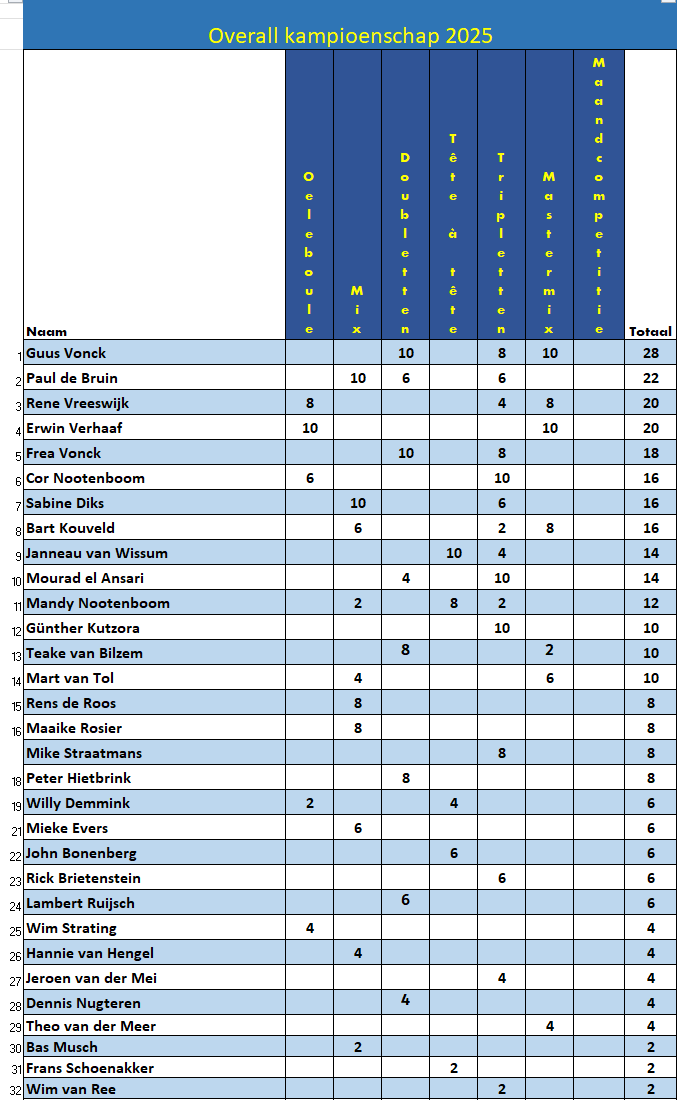 Overall kampioenschap 2025

| | Naam | Oeleboule | Mix | Doubletten | Tête à tête | Tripletten | Mastermix | Maandcompetitie | Totaal |
|---|---|---|---|---|---|---|---|---|---|
| 1 | Guus Vonck | | | 10 | | 8 | 10 | | 28 |
| 2 | Paul de Bruin | | 10 | 6 | | 6 | | | 22 |
| 3 | Rene Vreeswijk | 8 | | | | 4 | 8 | | 20 |
| 4 | Erwin Verhaaf | 10 | | | | | 10 | | 20 |
| 5 | Frea Vonck | | | 10 | | 8 | | | 18 |
| 6 | Cor Nootenboom | 6 | | | | 10 | | | 16 |
| 7 | Sabine Diks | | 10 | | | 6 | | | 16 |
| 8 | Bart Kouveld | | 6 | | | 2 | 8 | | 16 |
| 9 | Janneau van Wissum | | | | 10 | 4 | | | 14 |
| 10 | Mourad el Ansari | | | 4 | | 10 | | | 14 |
| 11 | Mandy Nootenboom | | 2 | | 8 | 2 | | | 12 |
| 12 | Günther Kutzora | | | | | 10 | | | 10 |
| 13 | Teake van Bilzem | | | 8 | | | 2 | | 10 |
| 14 | Mart van Tol | | 4 | | | | 6 | | 10 |
| 15 | Rens de Roos | | 8 | | | | | | 8 |
| 16 | Maaike Rosier | | 8 | | | | | | 8 |
| | Mike Straatmans | | | | | 8 | | | 8 |
| 18 | Peter Hietbrink | | | 8 | | | | | 8 |
| 19 | Willy Demmink | 2 | | | 4 | | | | 6 |
| 21 | Mieke Evers | | 6 | | | | | | 6 |
| 22 | John Bonenberg | | | | 6 | | | | 6 |
| 23 | Rick Brietenstein | | | | | 6 | | | 6 |
| 24 | Lambert Ruijsch | | | 6 | | | | | 6 |
| 25 | Wim Strating | 4 | | | | | | | 4 |
| 26 | Hannie van Hengel | | 4 | | | | | | 4 |
| 27 | Jeroen van der Mei | | | | | 4 | | | 4 |
| 28 | Dennis Nugteren | | | 4 | | | | | 4 |
| 29 | Theo van der Meer | | | | | | 4 | | 4 |
| 30 | Bas Musch | | 2 | | | | | | 2 |
| 31 | Frans Schoenakker | | | | 2 | | | | 2 |
| 32 | Wim van Ree | | | | | 2 | | | 2 |